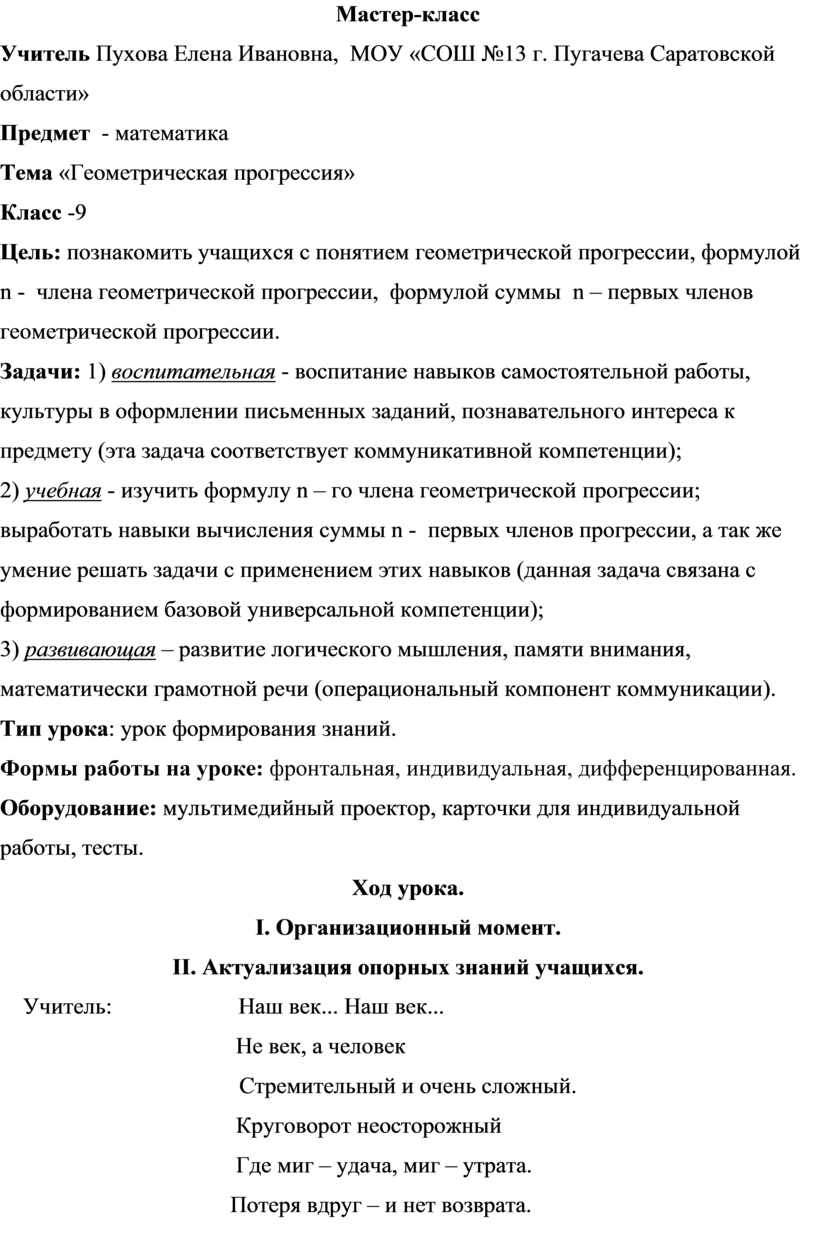 Мастер-класс

Учитель Пухова Елена Ивановна, МОУ «СОШ №13 г. Пугачева Саратовской области»

Предмет - математика

Тема «Геометрическая прогрессия»

Класс -9

Цель: познакомить учащихся с понятием геометрической прогрессии, формулой n - члена геометрической прогрессии, формулой суммы n – первых членов геометрической прогрессии.

Задачи: 1) воспитательная - воспитание навыков самостоятельной работы, культуры в оформлении письменных заданий, познавательного интереса к предмету (эта задача соответствует коммуникативной компетенции);

2) учебная - изучить формулу n – го члена геометрической прогрессии; выработать навыки вычисления суммы n - первых членов прогрессии, а так же умение решать задачи с применением этих навыков (данная задача связана с формированием базовой универсальной компетенции);

3) развивающая – развитие логического мышления, памяти внимания, математически грамотной речи (операциональный компонент коммуникации).

Тип урока: урок формирования знаний.

Формы работы на уроке: фронтальная, индивидуальная, дифференцированная.

Оборудование: мультимедийный проектор, карточки для индивидуальной работы, тесты.

Ход урока.

I. Организационный момент.

II. Актуализация опорных знаний учащихся.

Учитель: Наш век... Наш век...

Не век, а человек

Стремительный и очень сложный.

Круговорот неосторожный

Где миг – удача, миг – утрата.

Потеря вдруг – и нет возврата.